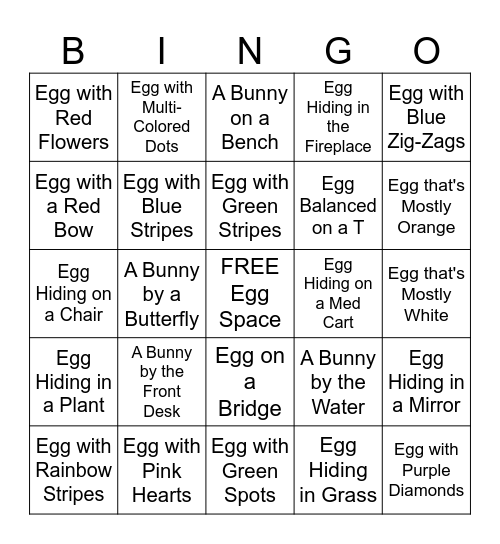 | B | I | N | G | O |
|---|---|---|---|---|
| Egg with Red Flowers | Egg with Multi-Colored Dots | A Bunny on a Bench | Egg Hiding in the Fireplace | Egg with Blue Zig-Zags |
| Egg with a Red Bow | Egg with Blue Stripes | Egg with Green Stripes | Egg Balanced on a T | Egg that's Mostly Orange |
| Egg Hiding on a Chair | A Bunny by a Butterfly | FREE Egg Space | Egg Hiding on a Med Cart | Egg that's Mostly White |
| Egg Hiding in a Plant | A Bunny by the Front Desk | Egg on a Bridge | A Bunny by the Water | Egg Hiding in a Mirror |
| Egg with Rainbow Stripes | Egg with Pink Hearts | Egg with Green Spots | Egg Hiding in Grass | Egg with Purple Diamonds |